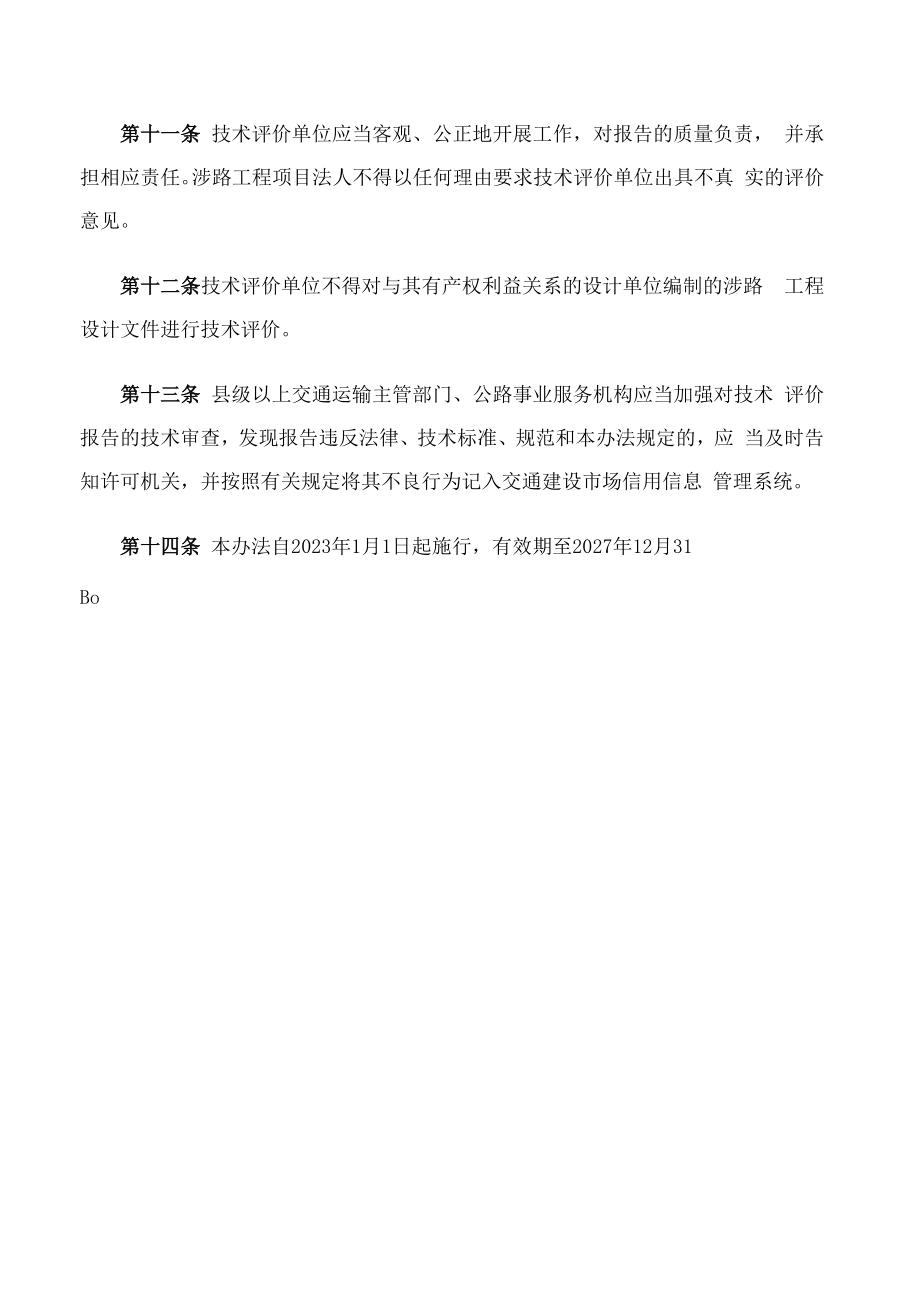 第十一条 技术评价单位应当客观、公正地开展工作，对报告的质量负责， 并承担相应责任。涉路工程项目法人不得以任何理由要求技术评价单位出具不真 实的评价意见。

第十二条技术评价单位不得对与其有产权利益关系的设计单位编制的涉路 工程设计文件进行技术评价。

第十三条 县级以上交通运输主管部门、公路事业服务机构应当加强对技术 评价报告的技术审查，发现报告违反法律、技术标准、规范和本办法规定的，应 当及时告知许可机关，并按照有关规定将其不良行为记入交通建设市场信用信息 管理系统。

第十四条 本办法自2023年1月1日起施行，有效期至2027年12月31

Bo